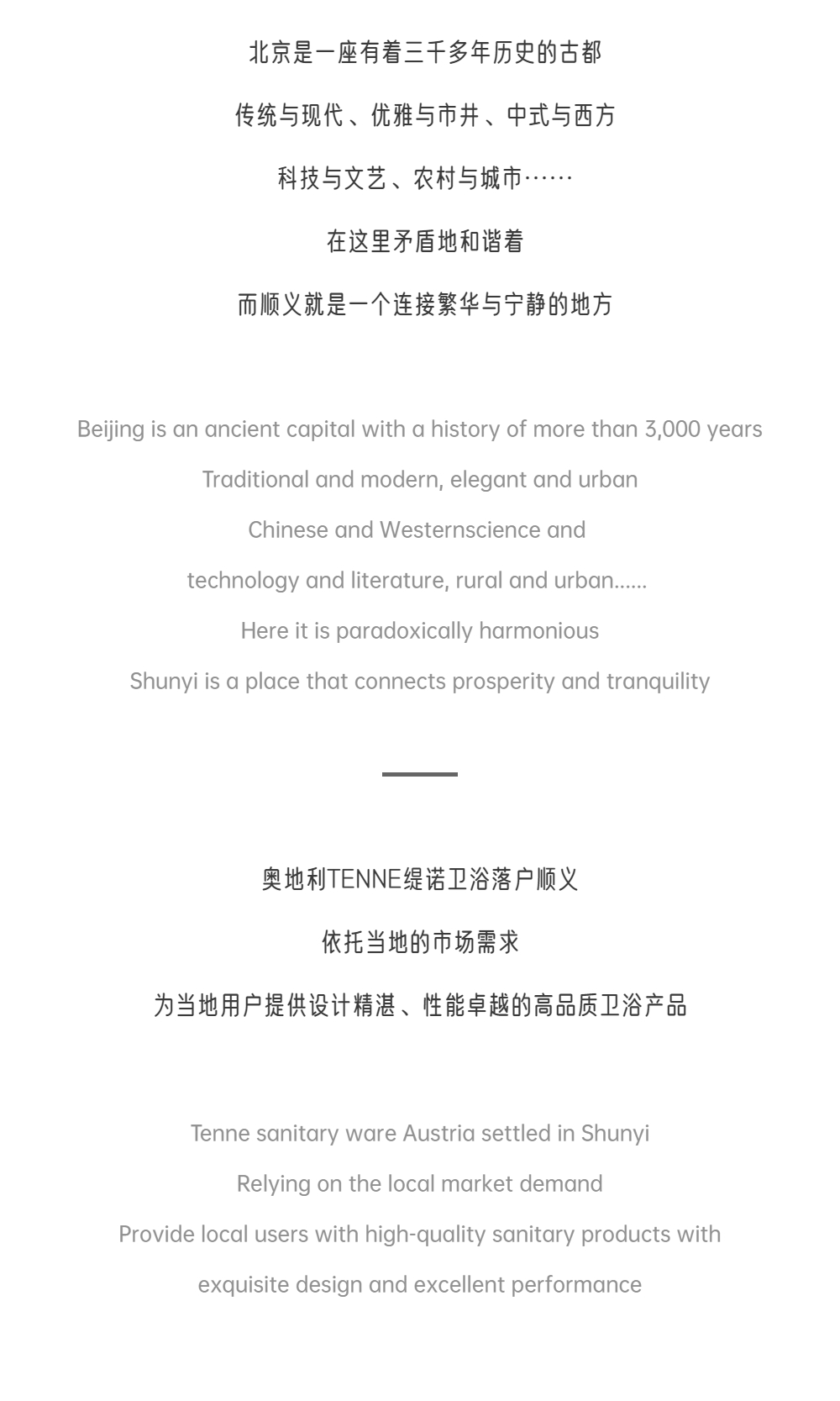 北京是一座有着三千多年历史的古都

传统与现代、优雅与市井、中式与西方

科技与文艺、农村与城市……

在这里矛盾地和谐着

而顺义就是一个连接繁华与宁静的地方

Beijing is an ancient capital with a history of more than 3,000 years

Traditional and modern, elegant and urban

Chinese and Westernscience and

technology and literature, rural and urban......

Here it is paradoxically harmonious

Shunyi is a place that connects prosperity and tranquility

奥地利TENNE缇诺卫浴落户顺义

依托当地的市场需求

为当地用户提供设计精湛、性能卓越的高品质卫浴产品

Tenne sanitary ware Austria settled in Shunyi

Relying on the local market demand

Provide local users with high-quality sanitary products with

exquisite design and excellent performance